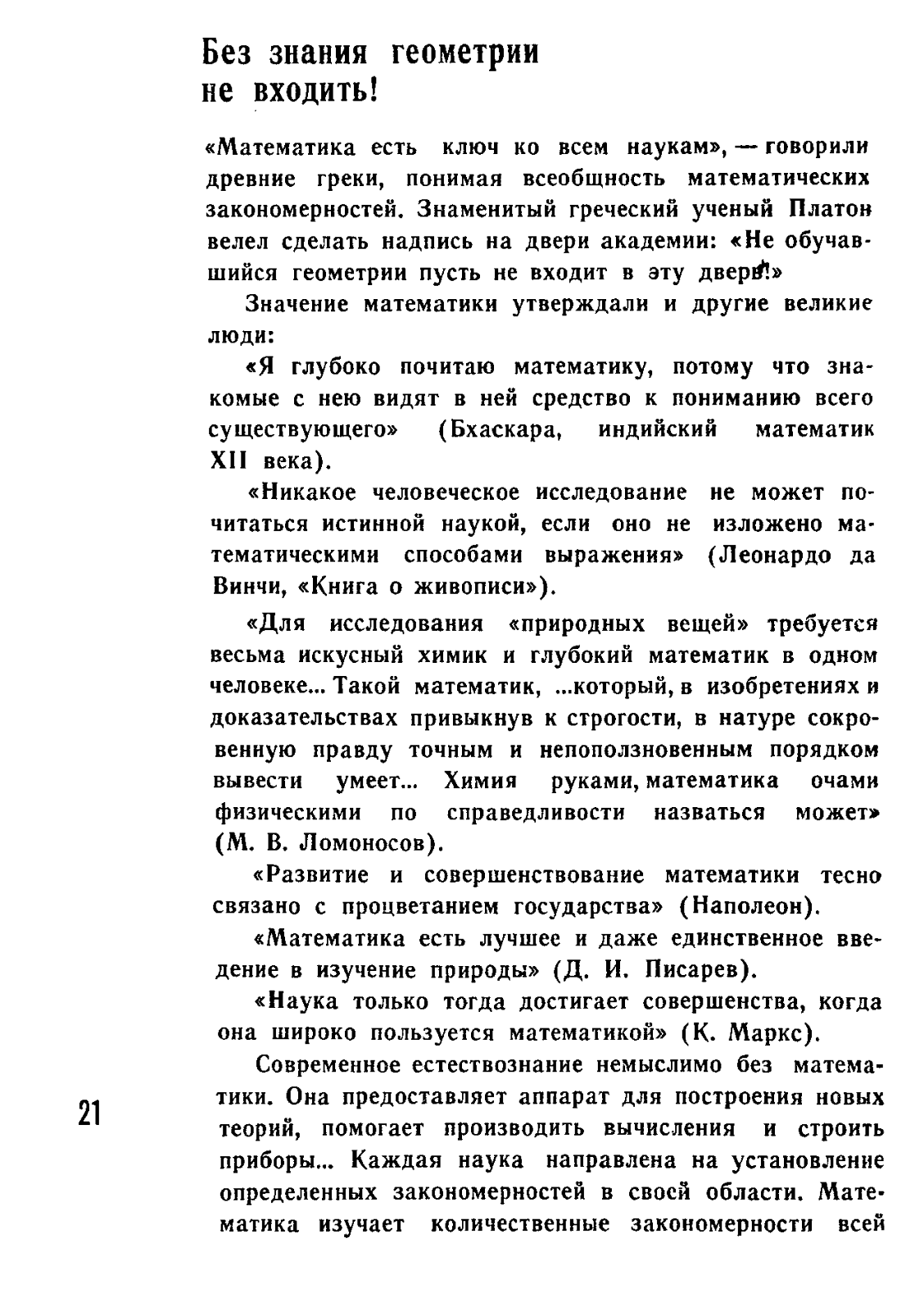 Без знания геометрии не входить!

«Математика есть ключ ко всем наукам», — говорили древние греки, понимая всеобщность математических закономерностей. Знаменитый греческий ученый Платон велел сделать надпись на двери академии: «Не обучавшийся геометрии пусть не входит в эту дверь!»

Значение математики утверждали и другие великие люди:

«Я глубоко почитаю математику, потому что знакомые с нею видят в ней средство к пониманию всего существующего» (Бхаскара, индийский математик XII века).

«Никакое человеческое исследование не может почитаться истинной наукой, если оно не изложено математическими способами выражения» (Леонардо да Винчи, «Книга о живописи»).

«Для исследования «природных вещей» требуется весьма искусный химик и глубокий математик в одном человеке... Такой математик, ...который, в изобретениях и доказательствах привыкнув к строгости, в натуре сокровенную правду точным и непоползновенным порядком вывести умеет... Химия руками, математика очами физическими по справедливости назваться может» (М. В. Ломоносов).

«Развитие и совершенствование математики тесно связано с процветанием государства» (Наполеон).

«Математика есть лучшее и даже единственное введение в изучение природы» (Д. И. Писарев).

«Наука только тогда достигает совершенства, когда она широко пользуется математикой» (К. Маркс).

Современное естествознание немыслимо без математики. Она предоставляет аппарат для построения новых теорий, помогает производить вычисления и строить приборы... Каждая наука направлена на установление определенных закономерностей в своей области. Математика изучает количественные закономерности всей

21